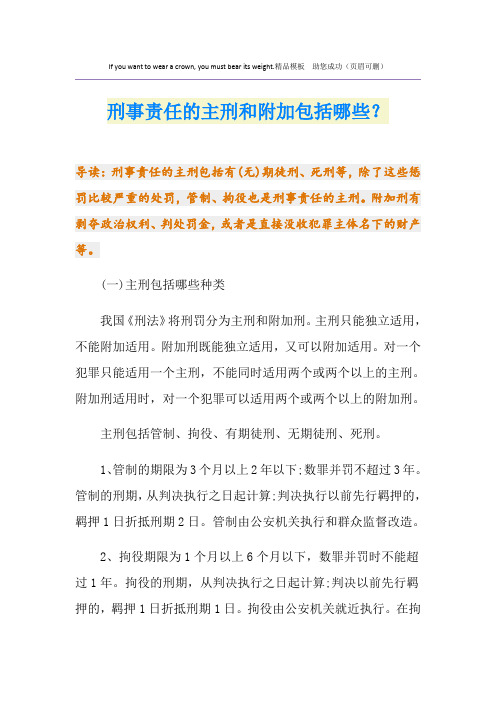 If you want to wear a crown, you must bear its weight.精品模板　助您成功（页眉可删）

刑事责任的主刑和附加包括哪些?

导读：刑事责任的主刑包括有(无)期徒刑、死刑等，除了这些惩罚比较严重的处罚，管制、拘役也是刑事责任的主刑。附加刑有剥夺政治权利、判处罚金，或者是直接没收犯罪主体名下的财产等。

(一)主刑包括哪些种类

我国《刑法》将刑罚分为主刑和附加刑。主刑只能独立适用，不能附加适用。附加刑既能独立适用，又可以附加适用。对一个犯罪只能适用一个主刑，不能同时适用两个或两个以上的主刑。附加刑适用时，对一个犯罪可以适用两个或两个以上的附加刑。

主刑包括管制、拘役、有期徒刑、无期徒刑、死刑。

1、管制的期限为3个月以上2年以下;数罪并罚不超过3年。管制的刑期，从判决执行之日起计算;判决执行以前先行羁押的，羁押1日折抵刑期2日。管制由公安机关执行和群众监督改造。

2、拘役期限为1个月以上6个月以下，数罪并罚时不能超过1年。拘役的刑期，从判决执行之日起计算;判决以前先行羁押的，羁押1日折抵刑期1日。拘役由公安机关就近执行。在拘